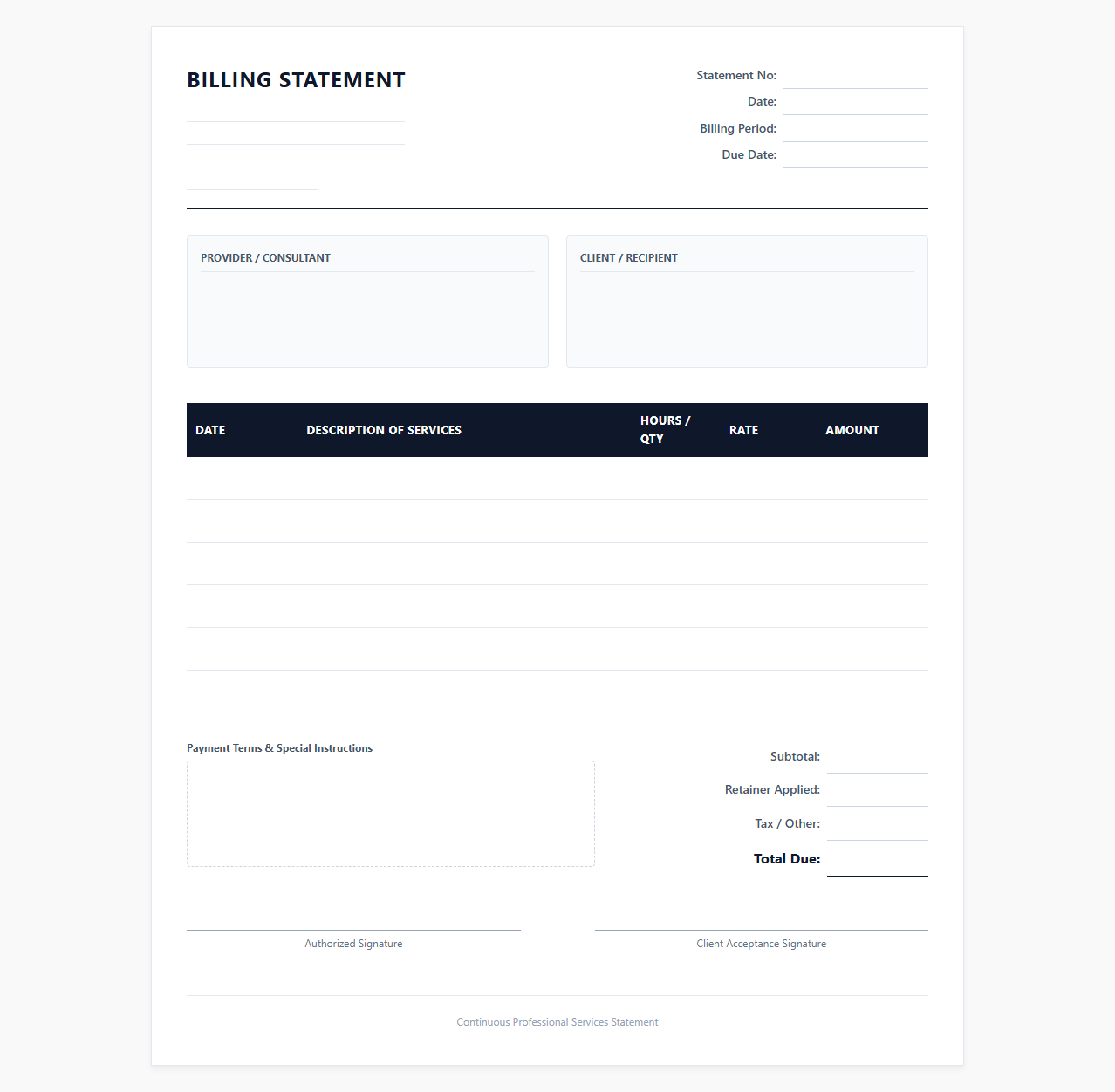 BILLING STATEMENT

Statement No:
Date:
Billing Period:
Due Date:

PROVIDER / CONSULTANT

CLIENT / RECIPIENT

| DATE | DESCRIPTION OF SERVICES | HOURS / QTY | RATE | AMOUNT |
|---|---|---|---|---|
| | | | | |
| | | | | |
| | | | | |
| | | | | |
| | | | | |
| | | | | |

Payment Terms & Special Instructions

Subtotal:
Retainer Applied:
Tax / Other:
Total Due:

Authorized Signature

Client Acceptance Signature

Continuous Professional Services Statement